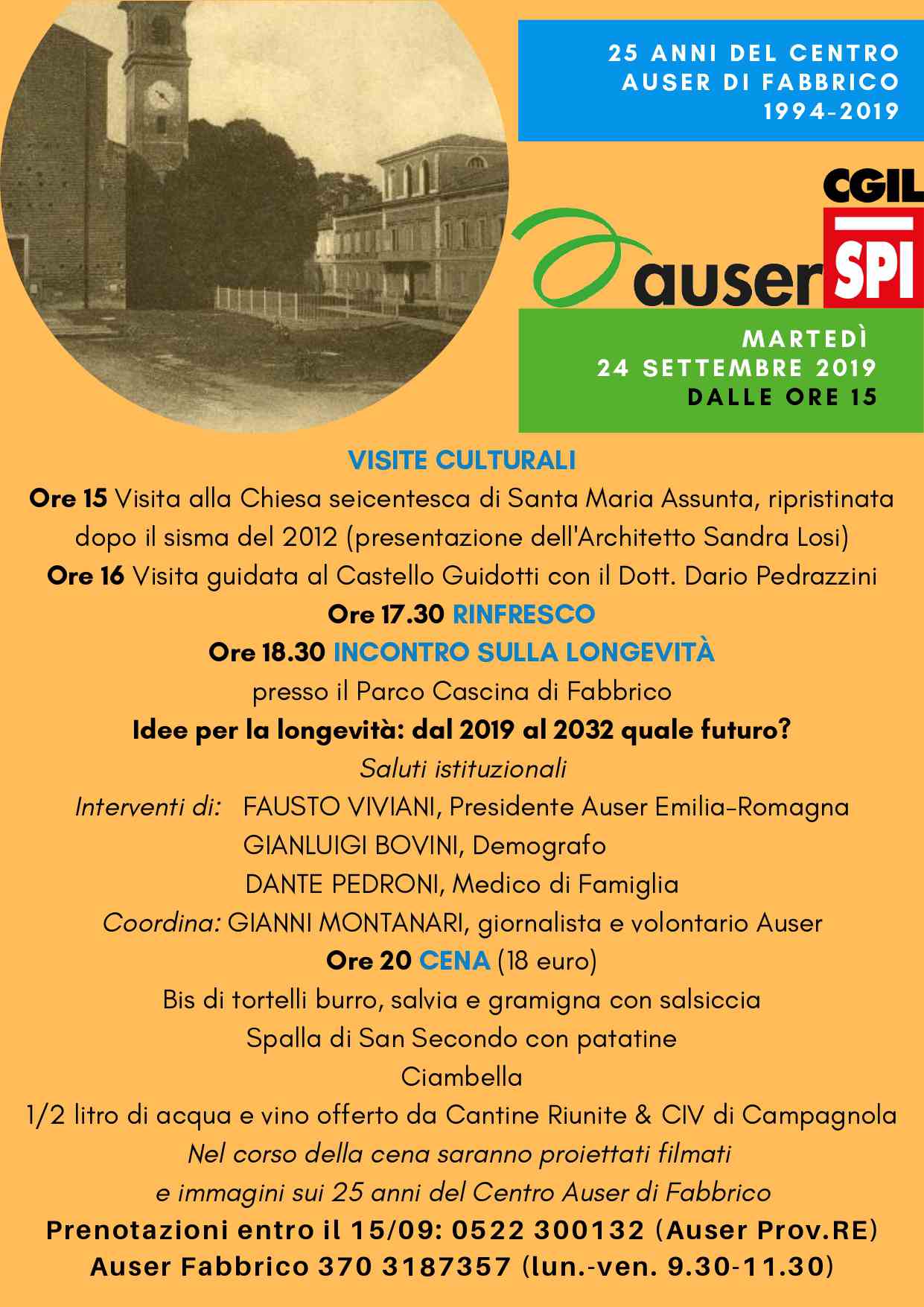 25 ANNI DEL CENTRO AUSER DI FABBRICO 1994-2019

CGIL
auser SPI

MARTEDÌ
24 SETTEMBRE 2019
DALLE ORE 15

VISITE CULTURALI

Ore 15 Visita alla Chiesa seicentesca di Santa Maria Assunta, ripristinata dopo il sisma del 2012 (presentazione dell'Architetto Sandra Losi)

Ore 16 Visita guidata al Castello Guidotti con il Dott. Dario Pedrazzini

Ore 17.30 RINFRESCO

Ore 18.30 INCONTRO SULLA LONGEVITÀ

presso il Parco Cascina di Fabbrico

Idee per la longevità: dal 2019 al 2032 quale futuro?

Saluti istituzionali

Interventi di: FAUSTO VIVIANI, Presidente Auser Emilia-Romagna
GIANLUIGI BOVINI, Demografo
DANTE PEDRONI, Medico di Famiglia

Coordina: GIANNI MONTANARI, giornalista e volontario Auser

Ore 20 CENA (18 euro)

Bis di tortelli burro, salvia e gramigna con salsiccia
Spalla di San Secondo con patatine
Ciambella
1/2 litro di acqua e vino offerto da Cantine Riunite & CIV di Campagnola

Nel corso della cena saranno proiettati filmati e immagini sui 25 anni del Centro Auser di Fabbrico

Prenotazioni entro il 15/09: 0522 300132 (Auser Prov.RE)
Auser Fabbrico 370 3187357 (lun.-ven. 9.30-11.30)